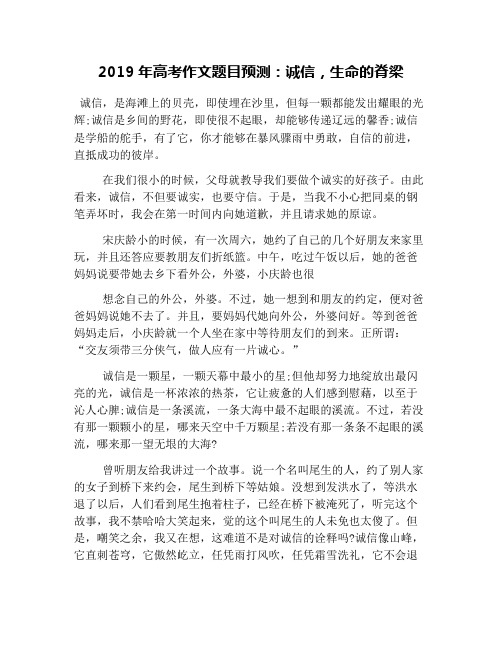 2019 年高考作文题目预测：诚信，生命的脊梁

诚信，是海滩上的贝壳，即使埋在沙里，但每一颗都能发出耀眼的光辉;诚信是乡间的野花，即使很不起眼，却能够传递辽远的馨香;诚信是学船的舵手，有了它，你才能够在暴风骤雨中勇敢，自信的前进，直抵成功的彼岸。

在我们很小的时候，父母就教导我们要做个诚实的好孩子。由此看来，诚信，不但要诚实，也要守信。于是，当我不小心把同桌的钢笔弄坏时，我会在第一时间内向她道歉，并且请求她的原谅。

宋庆龄小的时候，有一次周六，她约了自己的几个好朋友来家里玩，并且还答应要教朋友们折纸篮。中午，吃过午饭以后，她的爸爸妈妈说要带她去乡下看外公，外婆，小庆龄也很

想念自己的外公，外婆。不过，她一想到和朋友的约定，便对爸爸妈妈说她不去了。并且，要妈妈代她向外公，外婆问好。等到爸爸妈妈走后，小庆龄就一个人坐在家中等待朋友们的到来。正所谓：“交友须带三分侠气，做人应有一片诚心。”

诚信是一颗星，一颗天幕中最小的星;但他却努力地绽放出最闪亮的光，诚信是一杯浓浓的热茶，它让疲惫的人们感到慰藉，以至于沁人心脾;诚信是一条溪流，一条大海中最不起眼的溪流。不过，若没有那一颗颗小的星，哪来天空中千万颗星;若没有那一条条不起眼的溪流，哪来那一望无垠的大海?

曾听朋友给我讲过一个故事。说一个名叫尾生的人，约了别人家的女子到桥下来约会，尾生到桥下等姑娘。没想到发洪水了，等洪水退了以后，人们看到尾生抱着柱子，已经在桥下被淹死了，听完这个故事，我不禁哈哈大笑起来，觉的这个叫尾生的人未免也太傻了。但是，嘲笑之余，我又在想，这难道不是对诚信的诠释吗?诚信像山峰，它直刺苍穹，它傲然屹立，任凭雨打风吹，任凭霜雪洗礼，它不会退